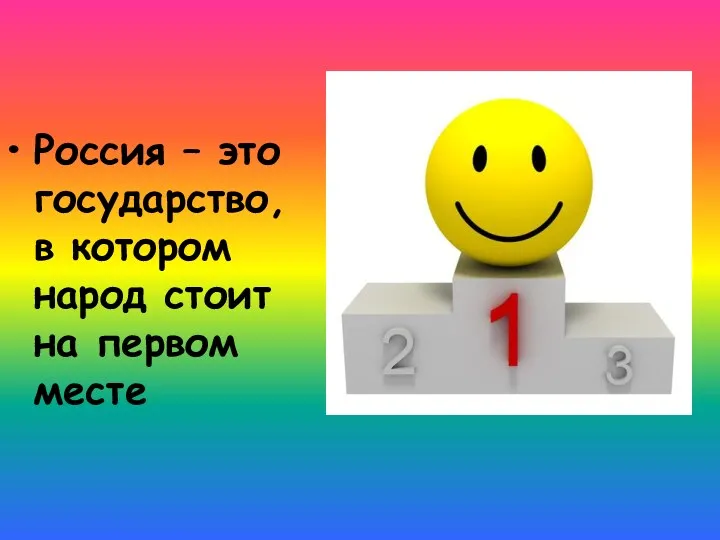 • Россия – это государство, в котором народ стоит на первом месте

2 1 3